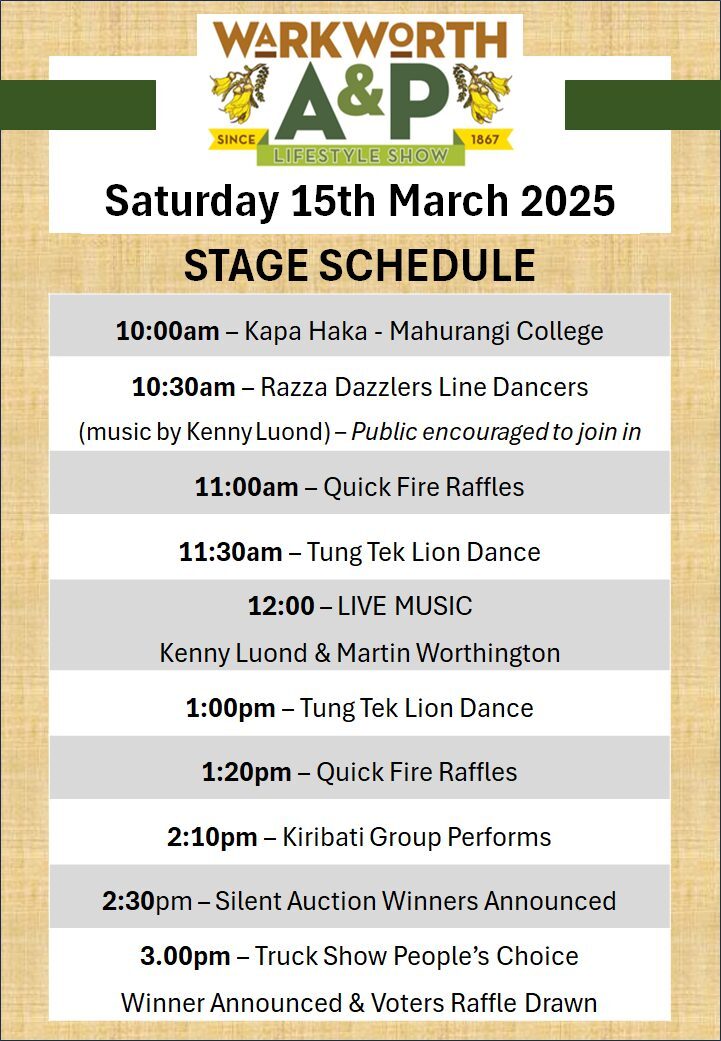 WARKWORTH
A&P
SINCE 1867
LIFESTYLE SHOW

Saturday 15th March 2025

STAGE SCHEDULE

10:00am – Kapa Haka - Mahurangi College

10:30am – Razza Dazzlers Line Dancers
(music by Kenny Luond) – Public encouraged to join in

11:00am – Quick Fire Raffles

11:30am – Tung Tek Lion Dance

12:00 – LIVE MUSIC
Kenny Luond & Martin Worthington

1:00pm – Tung Tek Lion Dance

1:20pm – Quick Fire Raffles

2:10pm – Kiribati Group Performs

2:30pm – Silent Auction Winners Announced

3.00pm – Truck Show People's Choice
Winner Announced & Voters Raffle Drawn